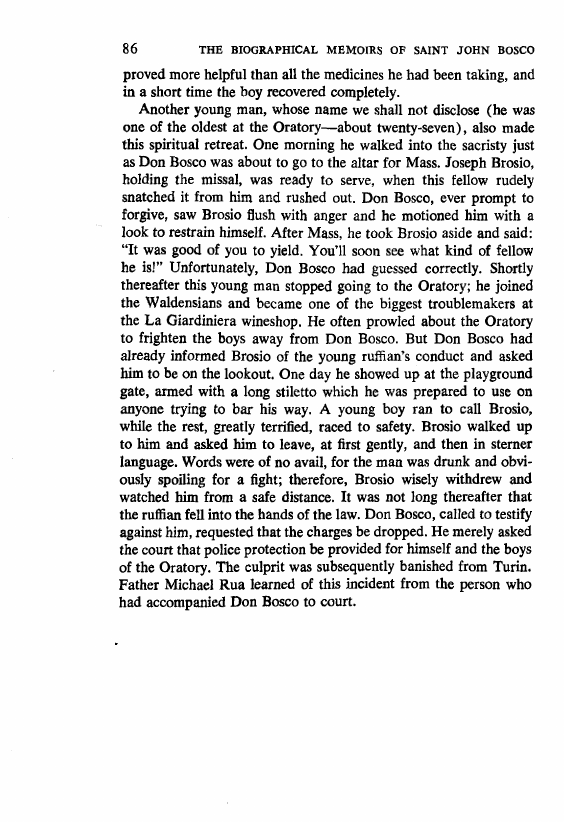 86 THE BIOGRAPHICAL MEMOIRS OF SAINT JOHN BOSCO

proved more helpful than all the medicines he had been taking, and in a short time the boy recovered completely.

Another young man, whose name we shall not disclose (he was one of the oldest at the Oratory—about twenty-seven), also made this spiritual retreat. One morning he walked into the sacristy just as Don Bosco was about to go to the altar for Mass. Joseph Brosio, holding the missal, was ready to serve, when this fellow rudely snatched it from him and rushed out. Don Bosco, ever prompt to forgive, saw Brosio flush with anger and he motioned him with a look to restrain himself. After Mass, he took Brosio aside and said: "It was good of you to yield. You'll soon see what kind of fellow he is!" Unfortunately, Don Bosco had guessed correctly. Shortly thereafter this young man stopped going to the Oratory; he joined the Waldensians and became one of the biggest troublemakers at the La Giardiniera wineshop. He often prowled about the Oratory to frighten the boys away from Don Bosco. But Don Bosco had already informed Brosio of the young ruffian's conduct and asked him to be on the lookout. One day he showed up at the playground gate, armed with a long stiletto which he was prepared to use on anyone trying to bar his way. A young boy ran to call Brosio, while the rest, greatly terrified, raced to safety. Brosio walked up to him and asked him to leave, at first gently, and then in sterner language. Words were of no avail, for the man was drunk and obviously spoiling for a fight; therefore, Brosio wisely withdrew and watched him from a safe distance. It was not long thereafter that the ruffian fell into the hands of the law. Don Bosco, called to testify against him, requested that the charges be dropped. He merely asked the court that police protection be provided for himself and the boys of the Oratory. The culprit was subsequently banished from Turin. Father Michael Rua learned of this incident from the person who had accompanied Don Bosco to court.